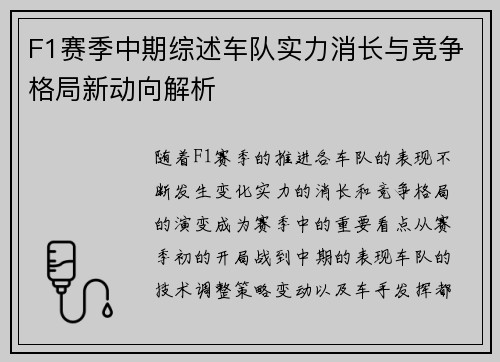 F1赛季中期综述车队实力消长与竞争格局新动向解析

随着F1赛季的推进各车队的表现不断发生变化实力的消长和竞争格局的演变成为赛季中的重要看点从赛季初的开局战到中期的表现车队的技术调整策略变动以及车手发挥都